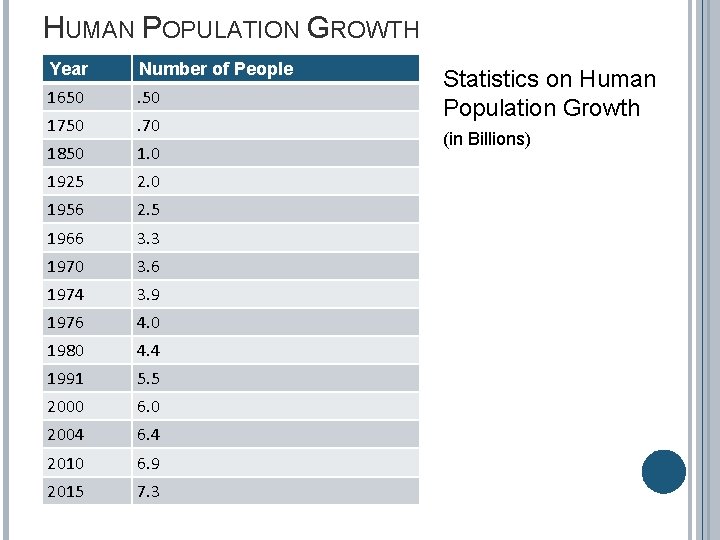 HUMAN POPULATION GROWTH

| Year | Number of People |
|---|---|
| 1650 | .50 |
| 1750 | .70 |
| 1850 | 1.0 |
| 1925 | 2.0 |
| 1956 | 2.5 |
| 1966 | 3.3 |
| 1970 | 3.6 |
| 1974 | 3.9 |
| 1976 | 4.0 |
| 1980 | 4.4 |
| 1991 | 5.5 |
| 2000 | 6.0 |
| 2004 | 6.4 |
| 2010 | 6.9 |
| 2015 | 7.3 |

Statistics on Human Population Growth
(in Billions)